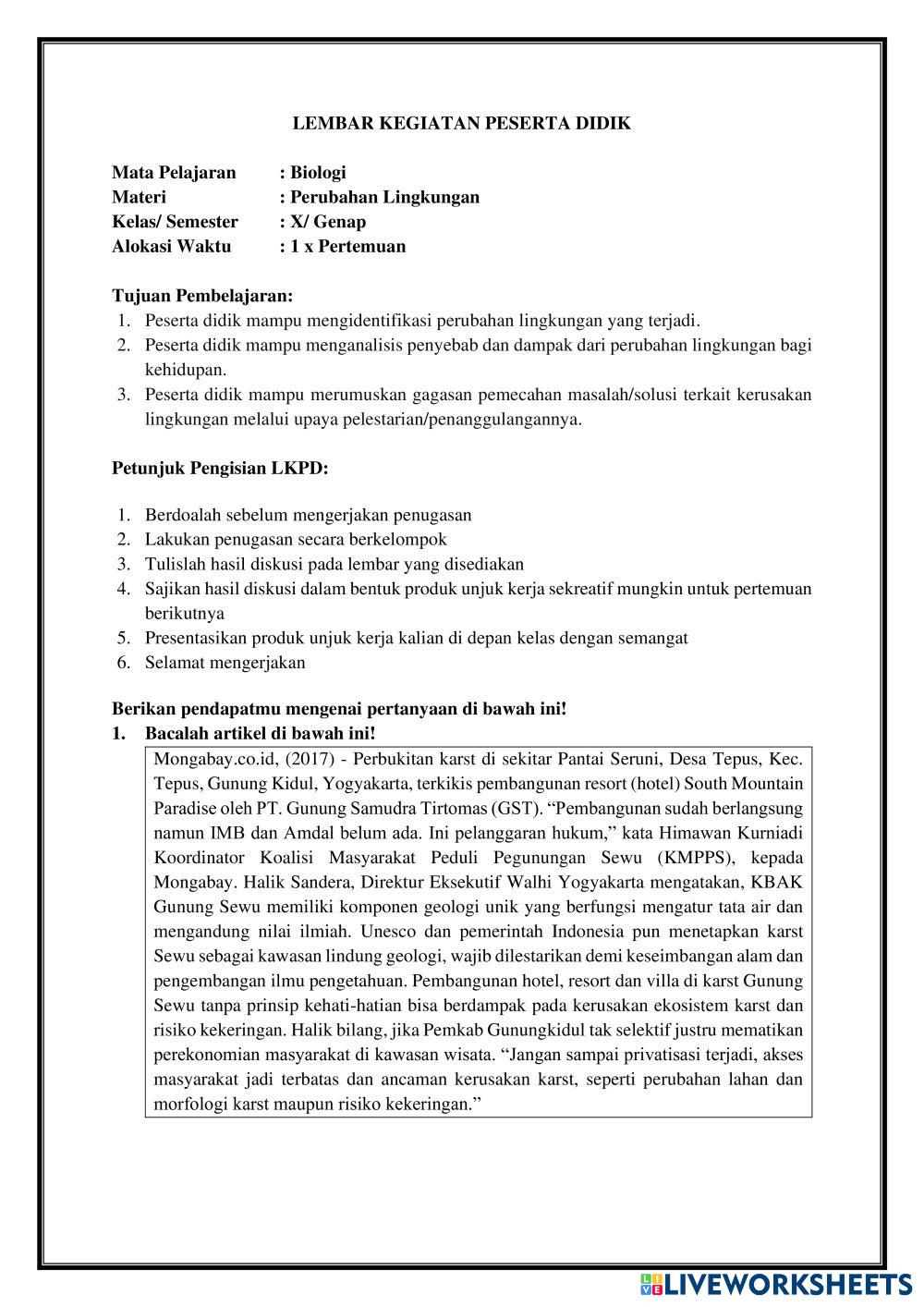 LEMBAR KEGIATAN PESERTA DIDIK

Mata Pelajaran : Biologi
Materi : Perubahan Lingkungan
Kelas/ Semester : X/ Genap
Alokasi Waktu : 1 x Pertemuan

Tujuan Pembelajaran:
1. Peserta didik mampu mengidentifikasi perubahan lingkungan yang terjadi.
2. Peserta didik mampu menganalisis penyebab dan dampak dari perubahan lingkungan bagi kehidupan.
3. Peserta didik mampu merumuskan gagasan pemecahan masalah/solusi terkait kerusakan lingkungan melalui upaya pelestarian/penanggulangannya.

Petunjuk Pengisian LKPD:

1. Berdoalah sebelum mengerjakan penugasan
2. Lakukan penugasan secara berkelompok
3. Tulislah hasil diskusi pada lembar yang disediakan
4. Sajikan hasil diskusi dalam bentuk produk unjuk kerja sekreatif mungkin untuk pertemuan berikutnya
5. Presentasikan produk unjuk kerja kalian di depan kelas dengan semangat
6. Selamat mengerjakan

Berikan pendapatmu mengenai pertanyaan di bawah ini!
1. Bacalah artikel di bawah ini!
Mongabay.co.id, (2017) - Perbukitan karst di sekitar Pantai Seruni, Desa Tepus, Kec. Tepus, Gunung Kidul, Yogyakarta, terkikis pembangunan resort (hotel) South Mountain Paradise oleh PT. Gunung Samudra Tirtomas (GST). “Pembangunan sudah berlangsung namun IMB dan Amdal belum ada. Ini pelanggaran hukum,” kata Himawan Kurniadi Koordinator Koalisi Masyarakat Peduli Pegunungan Sewu (KMPPS), kepada Mongabay. Halik Sandera, Direktur Eksekutif Walhi Yogyakarta mengatakan, KBAK Gunung Sewu memiliki komponen geologi unik yang berfungsi mengatur tata air dan mengandung nilai ilmiah. Unesco dan pemerintah Indonesia pun menetapkan karst Sewu sebagai kawasan lindung geologi, wajib dilestarikan demi keseimbangan alam dan pengembangan ilmu pengetahuan. Pembangunan hotel, resort dan villa di karst Gunung Sewu tanpa prinsip kehati-hatian bisa berdampak pada kerusakan ekosistem karst dan risiko kekeringan. Halik bilang, jika Pemkab Gunungkidul tak selektif justru mematikan perekonomian masyarakat di kawasan wisata. “Jangan sampai privatisasi terjadi, akses masyarakat jadi terbatas dan ancaman kerusakan karst, seperti perubahan lahan dan morfologi karst maupun risiko kekeringan.”

LIVEWORKSHEETS